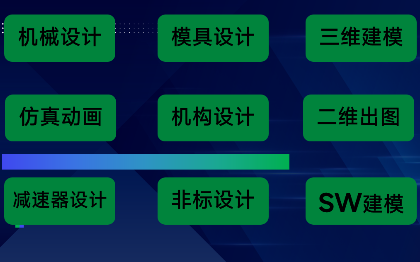 机械设计

模具设计

三维建模

仿真动画

机构设计

二维出图

减速器设计

非标设计

SW建模